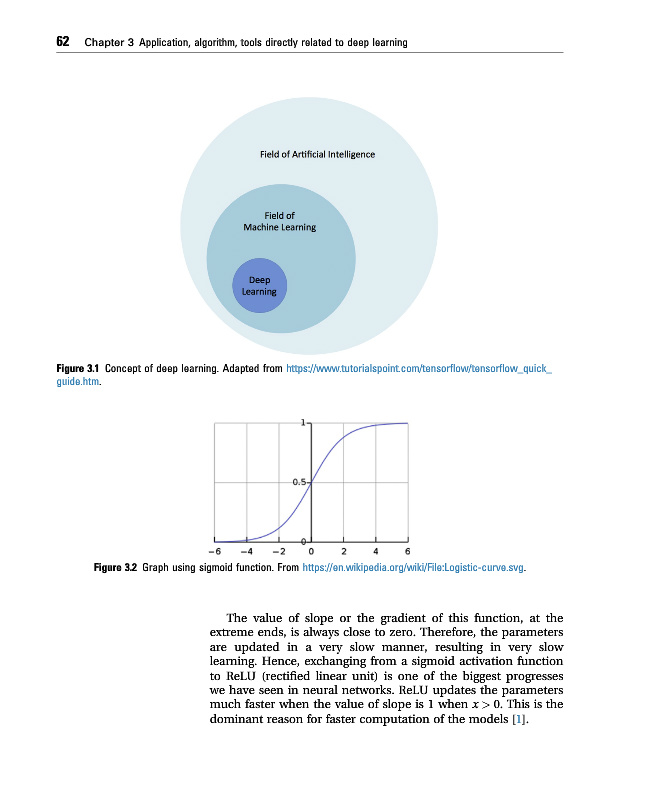 62 Chapter 3 Application, algorithm, tools directly related to deep learning

Field of Artificial Intelligence

Field of Machine Learning

Deep Learning

Figure 3.1 Concept of deep learning. Adapted from https://www.tutorialspoint.com/tensorflow/tensorflow_quick_guide.htm.

1

0.5

0

−6 −4 −2 0 2 4 6

Figure 3.2 Graph using sigmoid function. From https://en.wikipedia.org/wiki/File:Logistic-curve.svg.

The value of slope or the gradient of this function, at the extreme ends, is always close to zero. Therefore, the parameters are updated in a very slow manner, resulting in very slow learning. Hence, exchanging from a sigmoid activation function to ReLU (rectified linear unit) is one of the biggest progresses we have seen in neural networks. ReLU updates the parameters much faster when the value of slope is 1 when $x > 0$. This is the dominant reason for faster computation of the models [1].